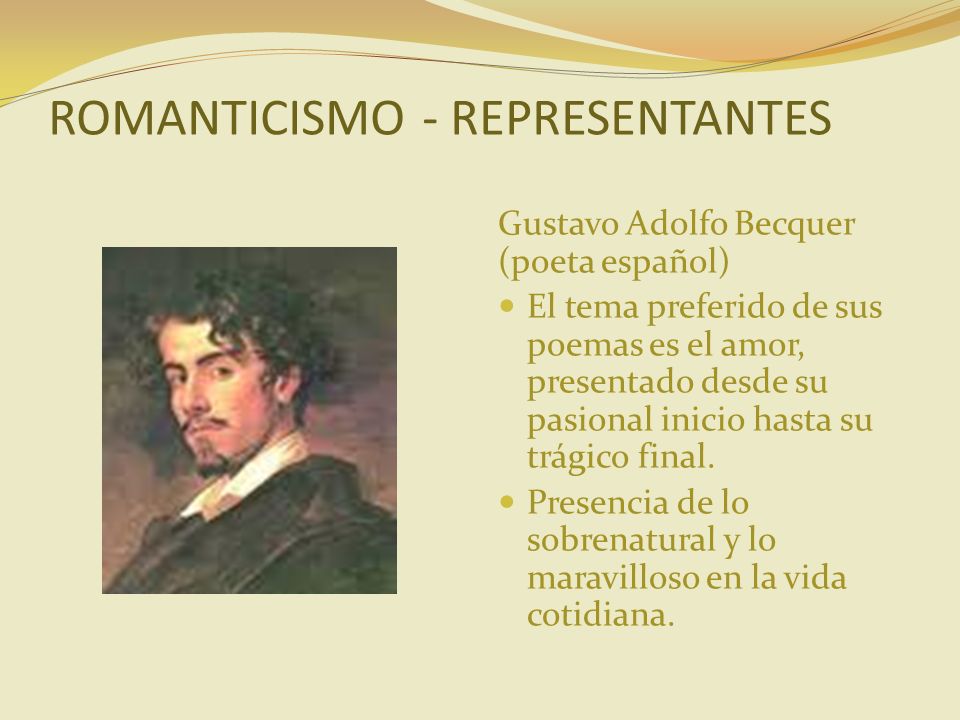 ROMANTICISMO - REPRESENTANTES

Gustavo Adolfo Becquer (poeta español)

- El tema preferido de sus poemas es el amor, presentado desde su pasional inicio hasta su trágico final.
- Presencia de lo sobrenatural y lo maravilloso en la vida cotidiana.